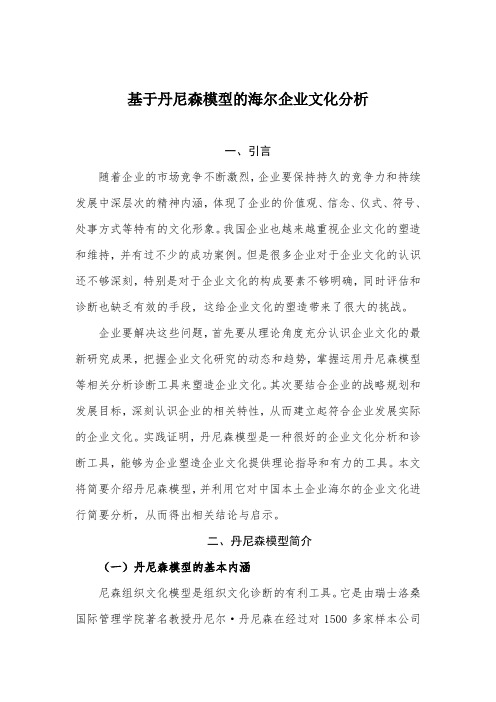 基于丹尼森模型的海尔企业文化分析

一、引言

随着企业的市场竞争不断激烈，企业要保持持久的竞争力和持续发展中深层次的精神内涵，体现了企业的价值观、信念、仪式、符号、处事方式等特有的文化形象。我国企业也越来越重视企业文化的塑造和维持，并有过不少的成功案例。但是很多企业对于企业文化的认识还不够深刻，特别是对于企业文化的构成要素不够明确，同时评估和诊断也缺乏有效的手段，这给企业文化的塑造带来了很大的挑战。

企业要解决这些问题，首先要从理论角度充分认识企业文化的最新研究成果，把握企业文化研究的动态和趋势，掌握运用丹尼森模型等相关分析诊断工具来塑造企业文化。其次要结合企业的战略规划和发展目标，深刻认识企业的相关特性，从而建立起符合企业发展实际的企业文化。实践证明，丹尼森模型是一种很好的企业文化分析和诊断工具，能够为企业塑造企业文化提供理论指导和有力的工具。本文将简要介绍丹尼森模型，并利用它对中国本土企业海尔的企业文化进行简要分析，从而得出相关结论与启示。

二、丹尼森模型简介

（一）丹尼森模型的基本内涵

尼森组织文化模型是组织文化诊断的有利工具。它是由瑞士洛桑国际管理学院著名教授丹尼尔·丹尼森在经过对 1500 多家样本公司